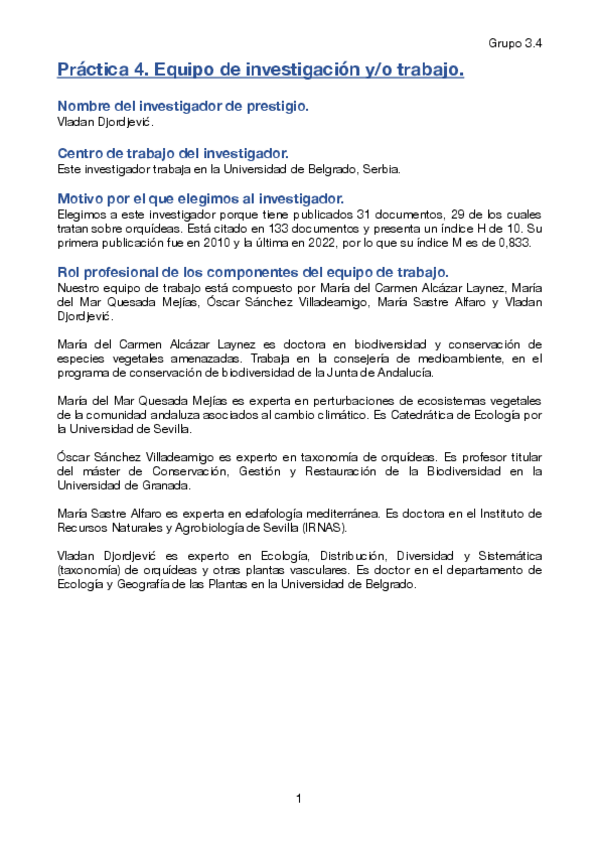 Grupo 3.4

Práctica 4. Equipo de investigación y/o trabajo.

Nombre del investigador de prestigio.
Vladan Djordjević.

Centro de trabajo del investigador.
Este investigador trabaja en la Universidad de Belgrado, Serbia.

Motivo por el que elegimos al investigador.
Elegimos a este investigador porque tiene publicados 31 documentos, 29 de los cuales tratan sobre orquídeas. Está citado en 133 documentos y presenta un índice H de 10. Su primera publicación fue en 2010 y la última en 2022, por lo que su índice M es de 0,833.

Rol profesional de los componentes del equipo de trabajo.
Nuestro equipo de trabajo está compuesto por María del Carmen Alcázar Laynez, María del Mar Quesada Mejías, Óscar Sánchez Villadeamigo, María Sastre Alfaro y Vladan Djordjević.

María del Carmen Alcázar Laynez es doctora en biodiversidad y conservación de especies vegetales amenazadas. Trabaja en la consejería de medioambiente, en el programa de conservación de biodiversidad de la Junta de Andalucía.

María del Mar Quesada Mejías es experta en perturbaciones de ecosistemas vegetales de la comunidad andaluza asociados al cambio climático. Es Catedrática de Ecología por la Universidad de Sevilla.

Óscar Sánchez Villadeamigo es experto en taxonomía de orquídeas. Es profesor titular del máster de Conservación, Gestión y Restauración de la Biodiversidad en la Universidad de Granada.

María Sastre Alfaro es experta en edafología mediterránea. Es doctora en el Instituto de Recursos Naturales y Agrobiología de Sevilla (IRNAS).

Vladan Djordjević es experto en Ecología, Distribución, Diversidad y Sistemática (taxonomía) de orquídeas y otras plantas vasculares. Es doctor en el departamento de Ecología y Geografía de las Plantas en la Universidad de Belgrado.

1